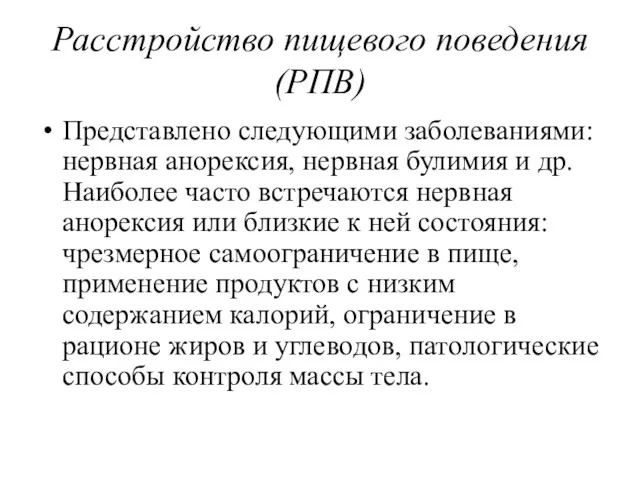 Расстройство пищевого поведения (РПВ)

• Представлено следующими заболеваниями: нервная анорексия, нервная булимия и др. Наиболее часто встречаются нервная анорексия или близкие к ней состояния: чрезмерное самоограничение в пище, применение продуктов с низким содержанием калорий, ограничение в рационе жиров и углеводов, патологические способы контроля массы тела.